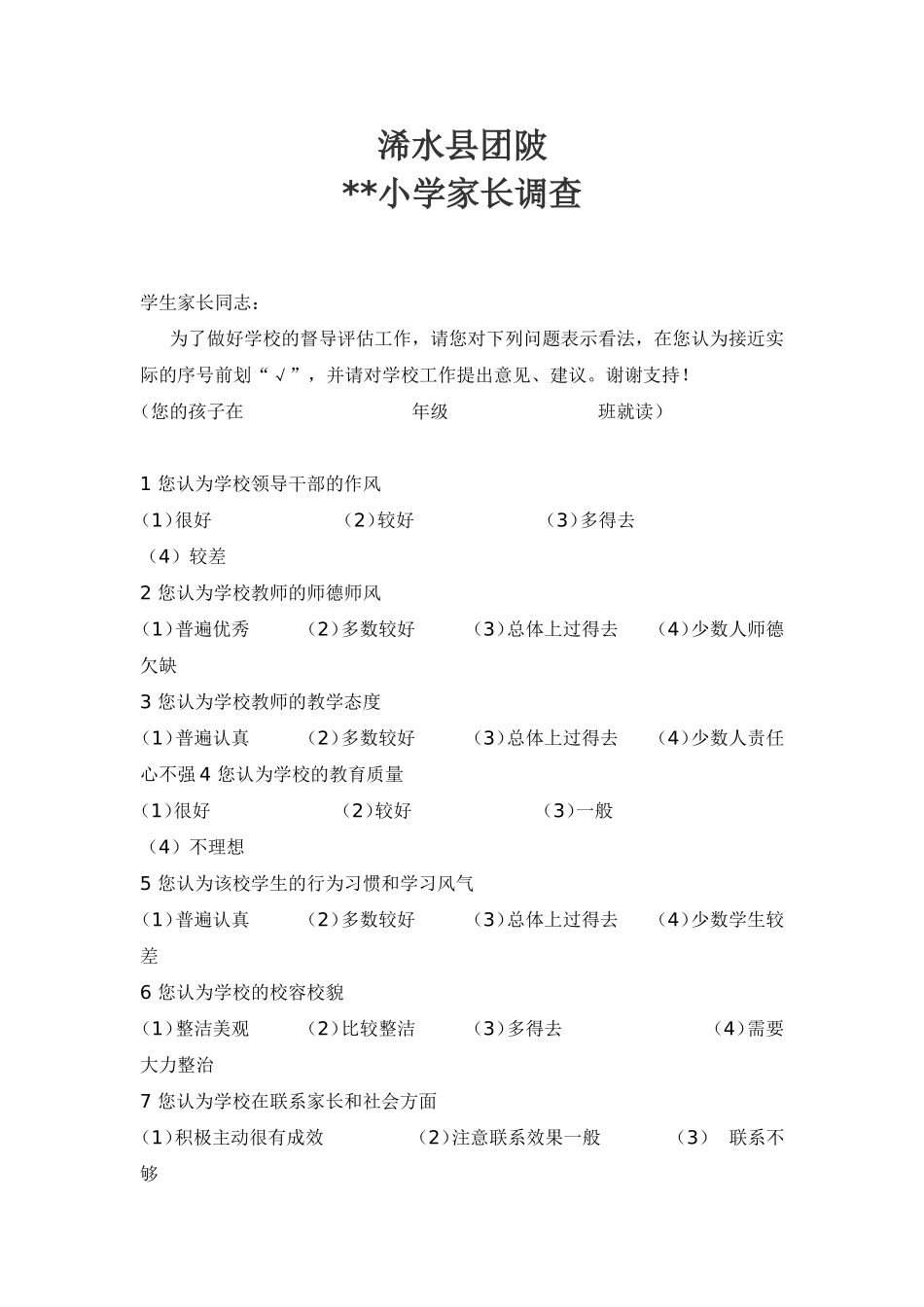 浠水县团陂
**小学家长调查

学生家长同志：

为了做好学校的督导评估工作，请您对下列问题表示看法，在您认为接近实际的序号前划“√”，并请对学校工作提出意见、建议。谢谢支持！

（您的孩子在 年级 班就读）

1 您认为学校领导干部的作风

（1）很好 （2）较好 （3）多得去

（4）较差

2 您认为学校教师的师德师风

（1）普遍优秀 （2）多数较好 （3）总体上过得去 （4）少数人师德欠缺

3 您认为学校教师的教学态度

（1）普遍认真 （2）多数较好 （3）总体上过得去 （4）少数人责任心不强 4 您认为学校的教育质量

（1）很好 （2）较好 （3）一般

（4）不理想

5 您认为该校学生的行为习惯和学习风气

（1）普遍认真 （2）多数较好 （3）总体上过得去 （4）少数学生较差

6 您认为学校的校容校貌

（1）整洁美观 （2）比较整洁 （3）多得去 （4）需要大力整治

7 您认为学校在联系家长和社会方面

（1）积极主动很有成效 （2）注意联系效果一般 （3） 联系不够